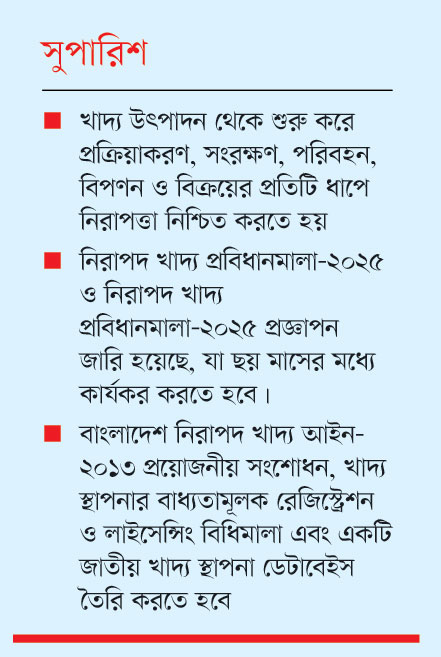 সুপারিশ

■ খাদ্য উৎপাদন থেকে শুরু করে প্রক্রিয়াকরণ, সংরক্ষণ, পরিবহন, বিপণন ও বিক্রয়ের প্রতিটি ধাপে নিরাপত্তা নিশ্চিত করতে হয়

■ নিরাপদ খাদ্য প্রবিধানমালা-২০২৫ ও নিরাপদ খাদ্য প্রবিধানমালা-২০২৫ প্রজ্ঞাপন জারি হয়েছে, যা ছয় মাসের মধ্যে কার্যকর করতে হবে।

■ বাংলাদেশ নিরাপদ খাদ্য আইন-২০১৩ প্রয়োজনীয় সংশোধন, খাদ্য স্থাপনার বাধ্যতামূলক রেজিস্ট্রেশন ও লাইসেন্সিং বিধিমালা এবং একটি জাতীয় খাদ্য স্থাপনা ডেটাবেইস তৈরি করতে হবে